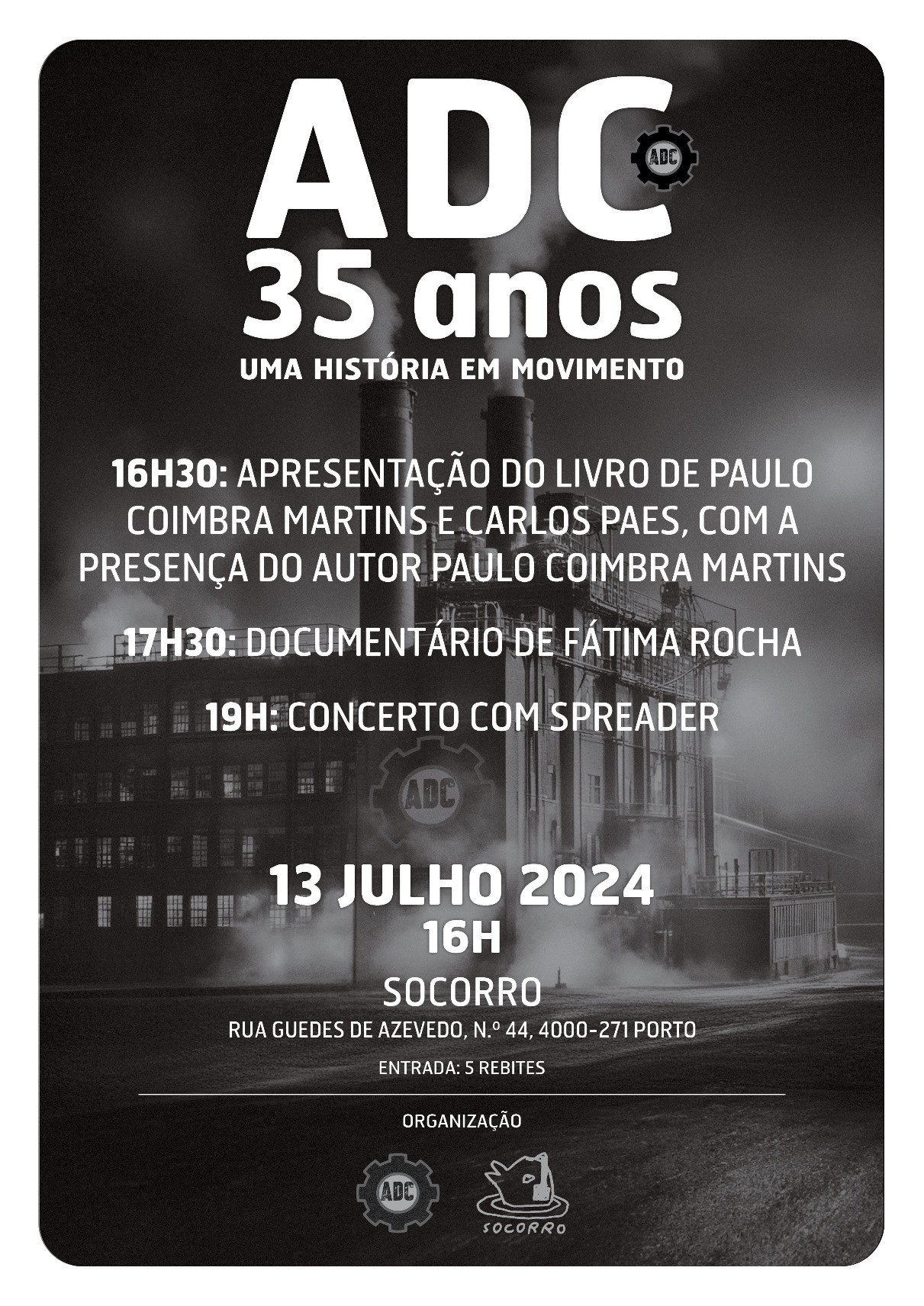 ADC
ADC
35 anos
UMA HISTÓRIA EM MOVIMENTO

16H30: APRESENTAÇÃO DO LIVRO DE PAULO COIMBRA MARTINS E CARLOS PAES, COM A PRESENÇA DO AUTOR PAULO COIMBRA MARTINS

17H30: DOCUMENTÁRIO DE FÁTIMA ROCHA

19H: CONCERTO COM SPREADER

ADC

13 JULHO 2024
16H
SOCORRO
RUA GUEDES DE AZEVEDO, N.º 44, 4000-271 PORTO

ENTRADA: 5 REBITES

ORGANIZAÇÃO

ADC

SOCORRO